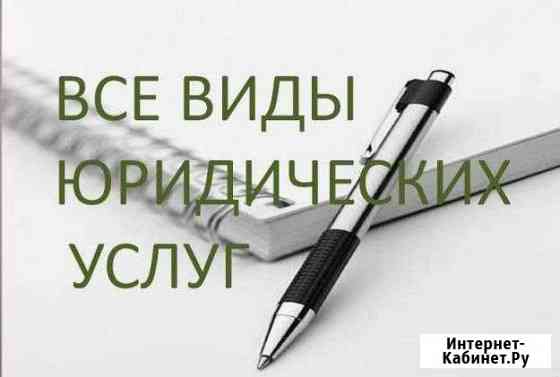 ВСЕ ВИДЫ ЮРИДИЧЕСКИХ УСЛУГ

Интернет-Кабинет.Ру